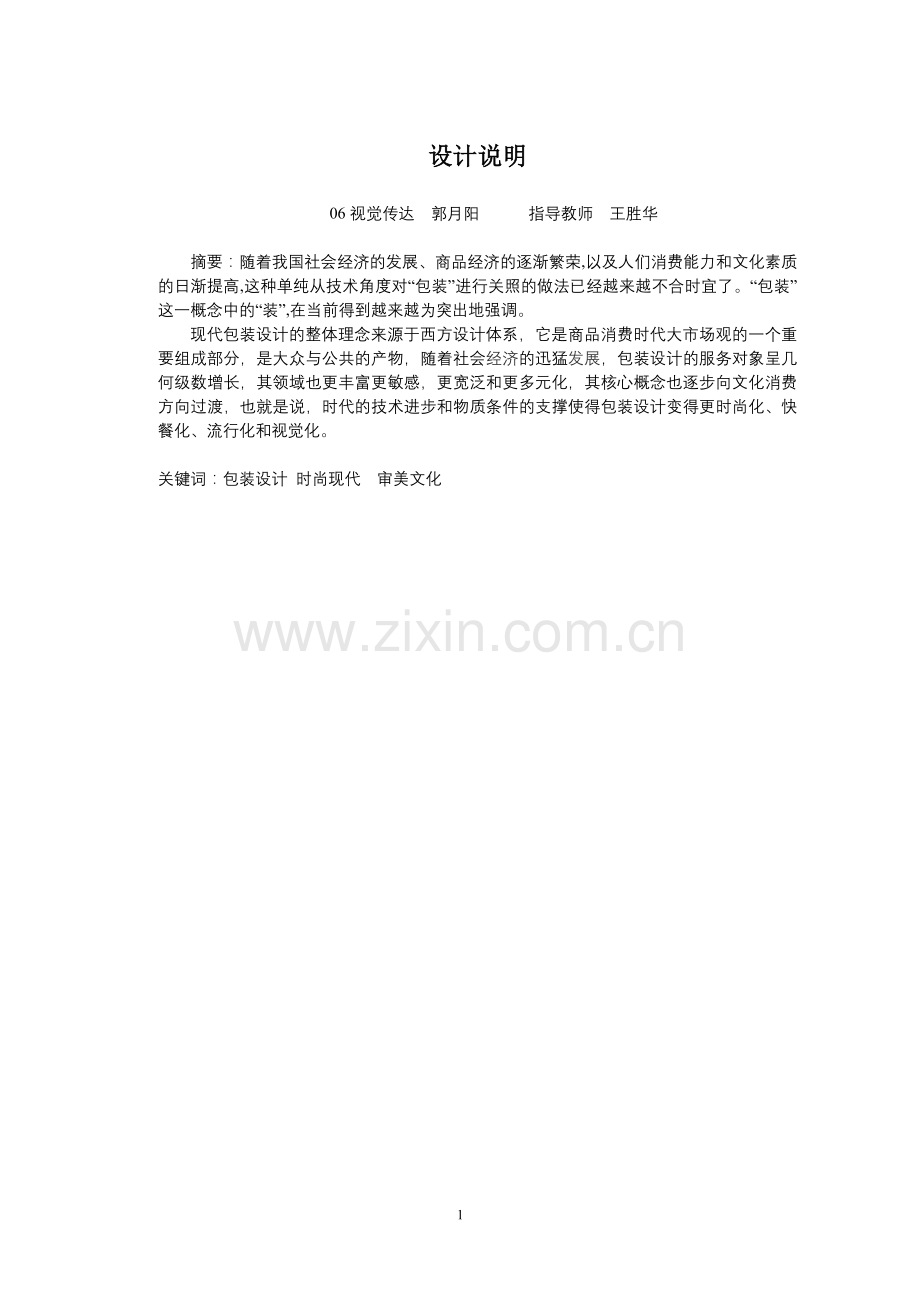 设计说明

06视觉传达 郭月阳 指导教师 王胜华

摘要：随着我国社会经济的发展、商品经济的逐渐繁荣,以及人们消费能力和文化素质的日渐提高,这种单纯从技术角度对“包装”进行关照的做法已经越来越不合时宜了。“包装”这一概念中的“装”,在当前得到越来越为突出地强调。

现代包装设计的整体理念来源于西方设计体系，它是商品消费时代大市场观的一个重要组成部分，是大众与公共的产物，随着社会经济的迅猛发展，包装设计的服务对象呈几何级数增长，其领域也更丰富更敏感，更宽泛和更多元化，其核心概念也逐步向文化消费方向过渡，也就是说，时代的技术进步和物质条件的支撑使得包装设计变得更时尚化、快餐化、流行化和视觉化。

关键词：包装设计 时尚现代 审美文化

1

www.zixin.com.cn